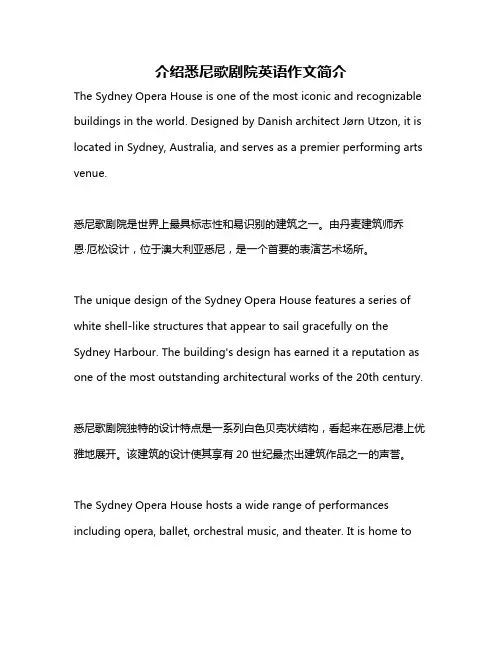 介绍悉尼歌剧院英语作文简介

The Sydney Opera House is one of the most iconic and recognizable buildings in the world. Designed by Danish architect Jørn Utzon, it is located in Sydney, Australia, and serves as a premier performing arts venue.

悉尼歌剧院是世界上最具标志性和易识别的建筑之一。由丹麦建筑师乔恩·厄松设计，位于澳大利亚悉尼，是一个首要的表演艺术场所。

The unique design of the Sydney Opera House features a series of white shell-like structures that appear to sail gracefully on the Sydney Harbour. The building's design has earned it a reputation as one of the most outstanding architectural works of the 20th century.

悉尼歌剧院独特的设计特点是一系列白色贝壳状结构，看起来在悉尼港上优雅地展开。该建筑的设计使其享有 20 世纪最杰出建筑作品之一的声誉。

The Sydney Opera House hosts a wide range of performances including opera, ballet, orchestral music, and theater. It is home to